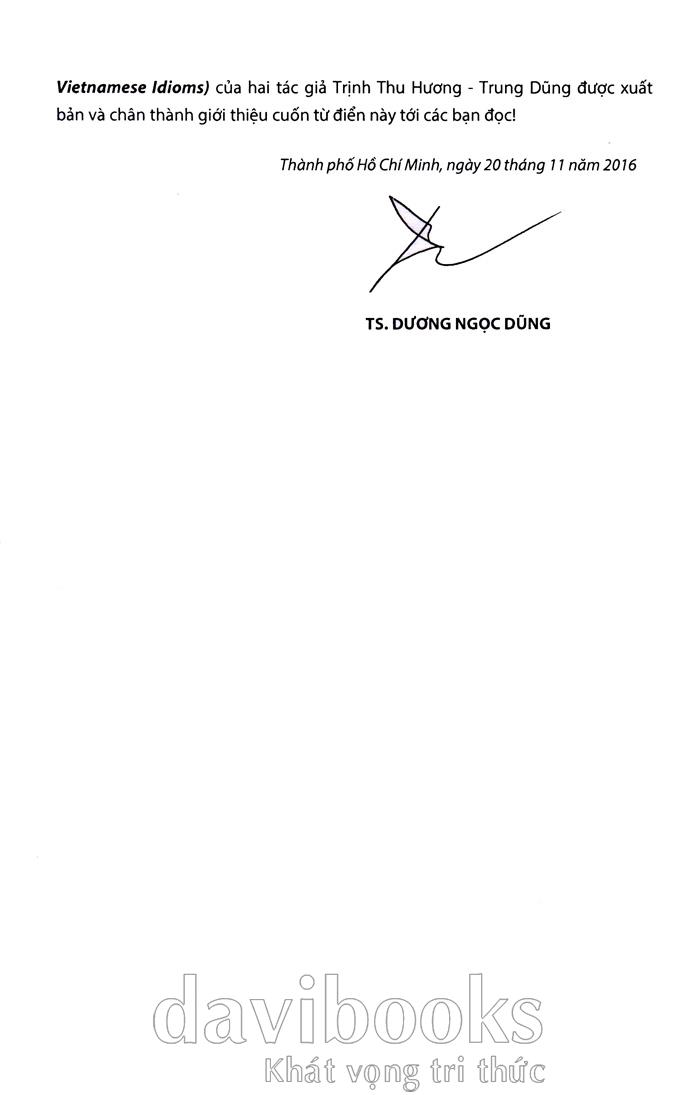 Vietnamese Idioms) của hai tác giả Trịnh Thu Hương - Trung Dũng được xuất bản và chân thành giới thiệu cuốn từ điển này tới các bạn đọc!

Thành phố Hồ Chí Minh, ngày 20 tháng 11 năm 2016

TS. DƯƠNG NGỌC DŨNG

davibooks
Khát vọng tri thức